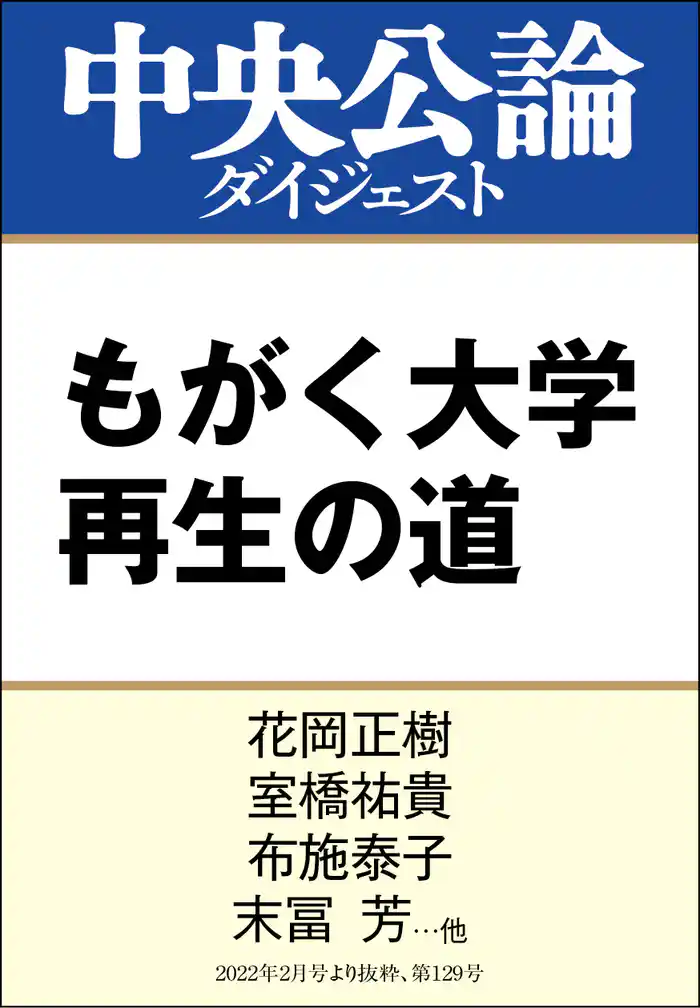 中央公論
ダイジェスト

もがく大学
再生の道

花岡正樹
室橋祐貴
布施泰子
末冨 芳…他

2022年2月号より抜粋、第129号